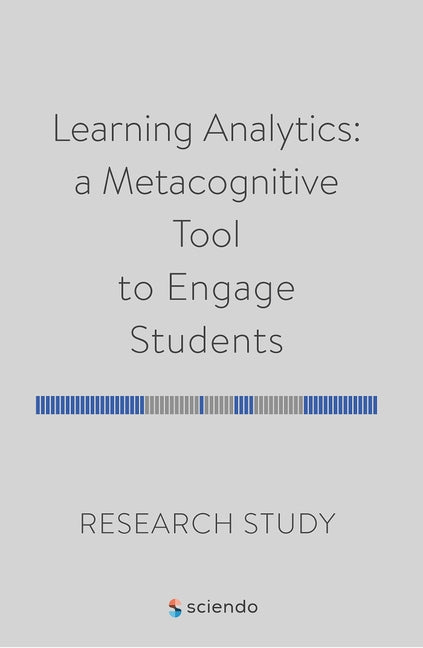 Learning Analytics: a Metacognitive Tool to Engage Students

RESEARCH STUDY

sciendo